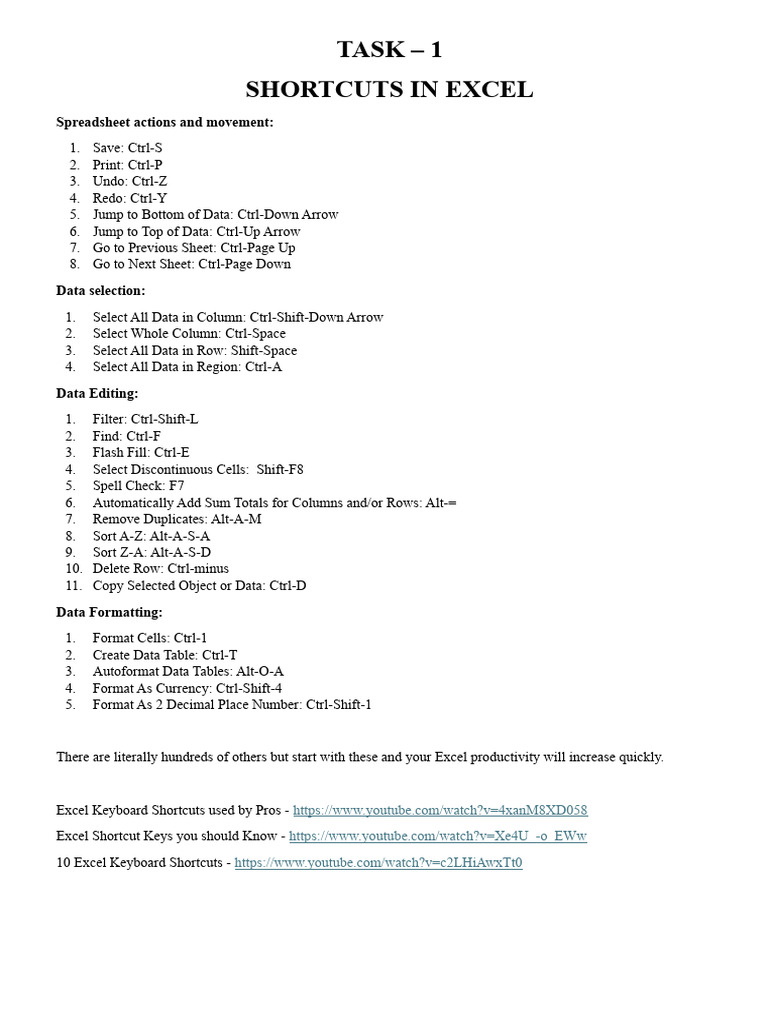 TASK – 1

SHORTCUTS IN EXCEL

Spreadsheet actions and movement:

1. Save: Ctrl-S
2. Print: Ctrl-P
3. Undo: Ctrl-Z
4. Redo: Ctrl-Y
5. Jump to Bottom of Data: Ctrl-Down Arrow
6. Jump to Top of Data: Ctrl-Up Arrow
7. Go to Previous Sheet: Ctrl-Page Up
8. Go to Next Sheet: Ctrl-Page Down

Data selection:

1. Select All Data in Column: Ctrl-Shift-Down Arrow
2. Select Whole Column: Ctrl-Space
3. Select All Data in Row: Shift-Space
4. Select All Data in Region: Ctrl-A

Data Editing:

1. Filter: Ctrl-Shift-L
2. Find: Ctrl-F
3. Flash Fill: Ctrl-E
4. Select Discontinuous Cells: Shift-F8
5. Spell Check: F7
6. Automatically Add Sum Totals for Columns and/or Rows: Alt-=
7. Remove Duplicates: Alt-A-M
8. Sort A-Z: Alt-A-S-A
9. Sort Z-A: Alt-A-S-D
10. Delete Row: Ctrl-minus
11. Copy Selected Object or Data: Ctrl-D

Data Formatting:

1. Format Cells: Ctrl-1
2. Create Data Table: Ctrl-T
3. Autoformat Data Tables: Alt-O-A
4. Format As Currency: Ctrl-Shift-4
5. Format As 2 Decimal Place Number: Ctrl-Shift-1

There are literally hundreds of others but start with these and your Excel productivity will increase quickly.

Excel Keyboard Shortcuts used by Pros - https://www.youtube.com/watch?v=4xanM8XD058

Excel Shortcut Keys you should Know - https://www.youtube.com/watch?v=Xe4U_-o_EWw

10 Excel Keyboard Shortcuts - https://www.youtube.com/watch?v=c2LHiAwxTt0